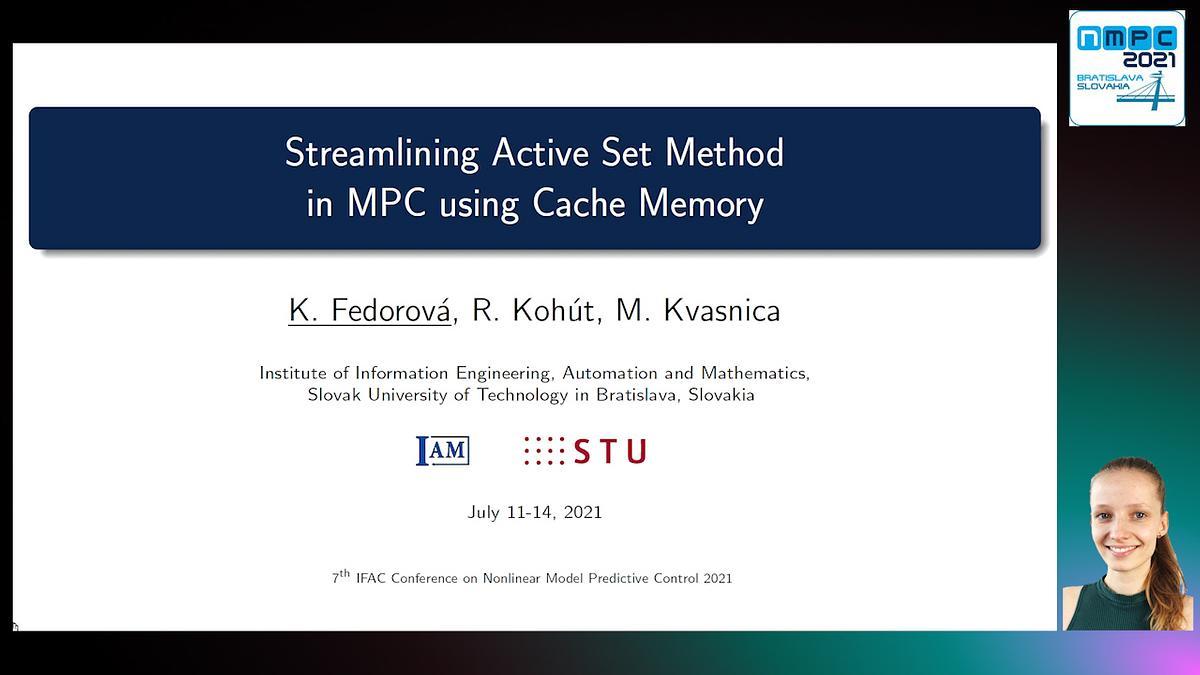 NMPC 2021
BRATISLAVA SLOVAKIA

Streamlining Active Set Method in MPC using Cache Memory

K. Fedorová, R. Kohút, M. Kvasnica

Institute of Information Engineering, Automation and Mathematics, Slovak University of Technology in Bratislava, Slovakia

IAM STU

July 11-14, 2021

$7^{th}$ IFAC Conference on Nonlinear Model Predictive Control 2021